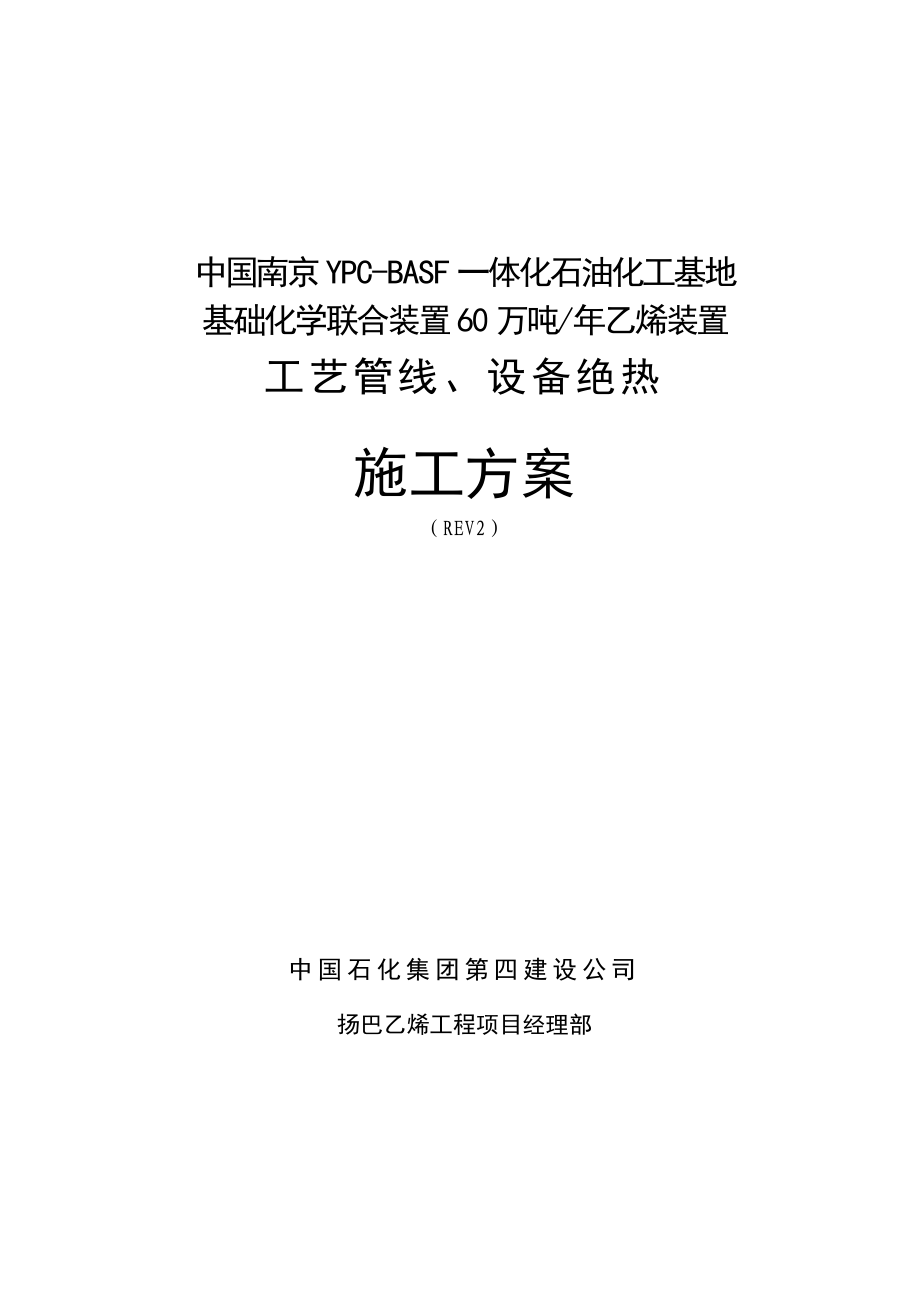 中国南京YPC-BASF一体化石油化工基地
基础化学联合装置60万吨/年乙烯装置
工艺管线、设备绝热

施工方案
（REV2）

中国石化集团第四建设公司

扬巴乙烯工程项目经理部